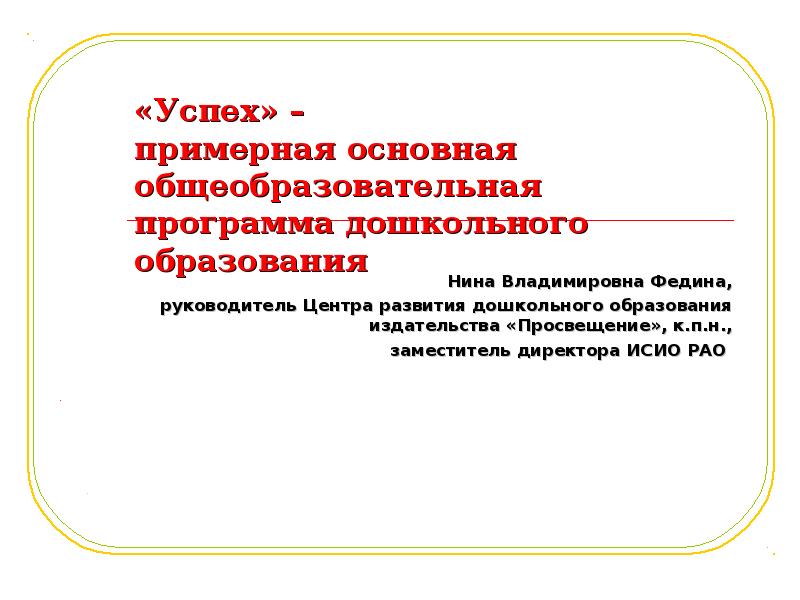 «Успех» –
примерная основная общеобразовательная программа дошкольного образования

Нина Владимировна Федина,

руководитель Центра развития дошкольного образования издательства «Просвещение», к.п.н.,

заместитель директора ИСИО РАО